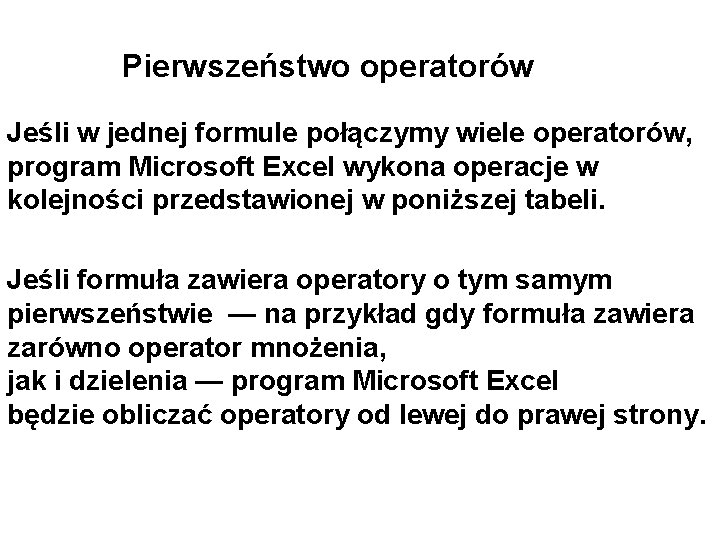 Pierwszeństwo operatorów

Jeśli w jednej formule połączymy wiele operatorów, program Microsoft Excel wykona operacje w kolejności przedstawionej w poniższej tabeli.

Jeśli formuła zawiera operatory o tym samym pierwszeństwie — na przykład gdy formuła zawiera zarówno operator mnożenia,
jak i dzielenia — program Microsoft Excel
będzie obliczać operatory od lewej do prawej strony.